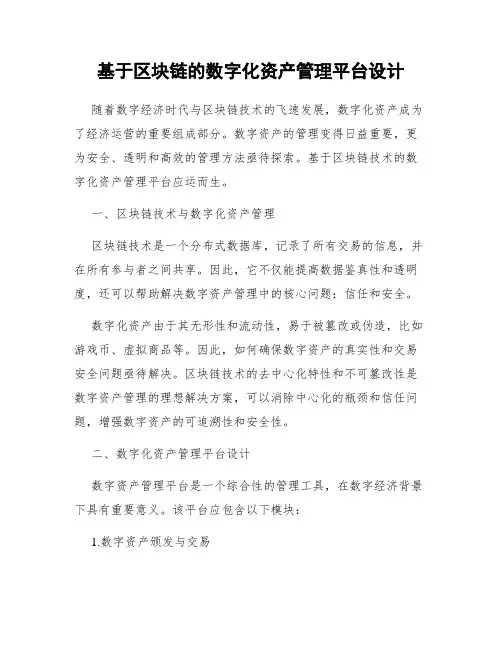 基于区块链的数字化资产管理平台设计

随着数字经济时代与区块链技术的飞速发展，数字化资产成为了经济运营的重要组成部分。数字资产的管理变得日益重要，更为安全、透明和高效的管理方法亟待探索。基于区块链技术的数字化资产管理平台应运而生。

一、区块链技术与数字化资产管理

区块链技术是一个分布式数据库，记录了所有交易的信息，并在所有参与者之间共享。因此，它不仅能提高数据鉴真性和透明度，还可以帮助解决数字资产管理中的核心问题：信任和安全。

数字化资产由于其无形性和流动性，易于被篡改或伪造，比如游戏币、虚拟商品等。因此，如何确保数字资产的真实性和交易安全问题亟待解决。区块链技术的去中心化特性和不可篡改性是数字资产管理的理想解决方案，可以消除中心化的瓶颈和信任问题，增强数字资产的可追溯性和安全性。

二、数字化资产管理平台设计

数字资产管理平台是一个综合性的管理工具，在数字经济背景下具有重要意义。该平台应包含以下模块：

1.数字资产颁发与交易